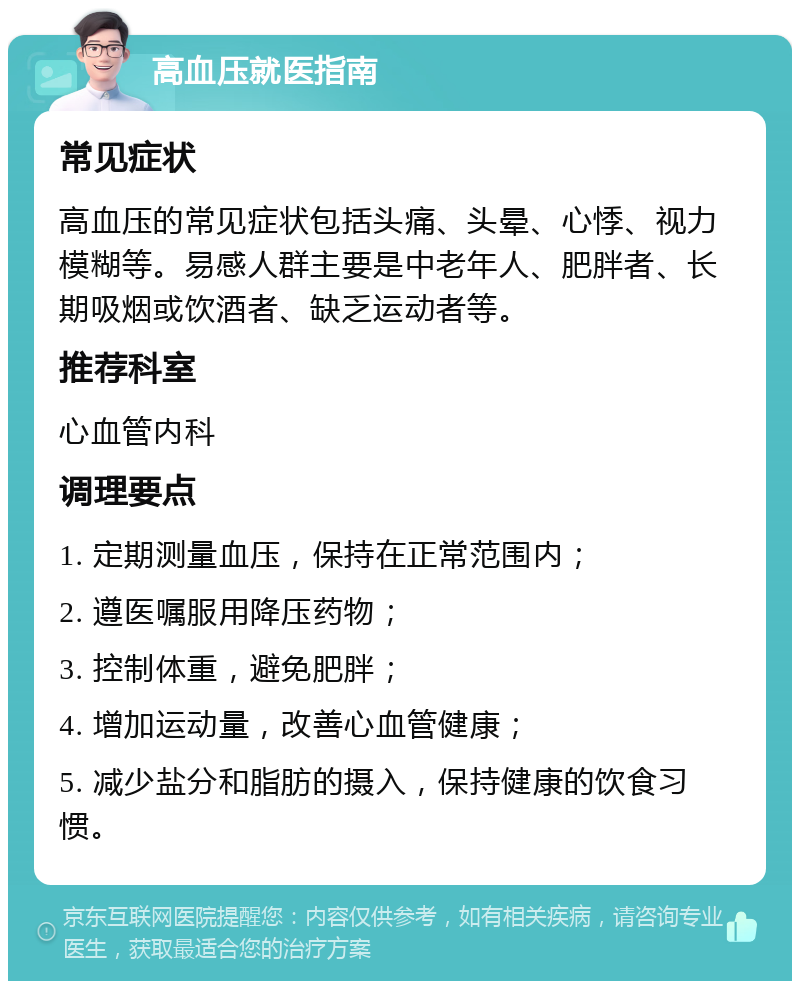 高血压就医指南

常见症状

高血压的常见症状包括头痛、头晕、心悸、视力模糊等。易感人群主要是中老年人、肥胖者、长期吸烟或饮酒者、缺乏运动者等。

推荐科室

心血管内科

调理要点

1. 定期测量血压，保持在正常范围内；

2. 遵医嘱服用降压药物；

3. 控制体重，避免肥胖；

4. 增加运动量，改善心血管健康；

5. 减少盐分和脂肪的摄入，保持健康的饮食习惯。

京东互联网医院提醒您：内容仅供参考，如有相关疾病，请咨询专业医生，获取最适合您的治疗方案